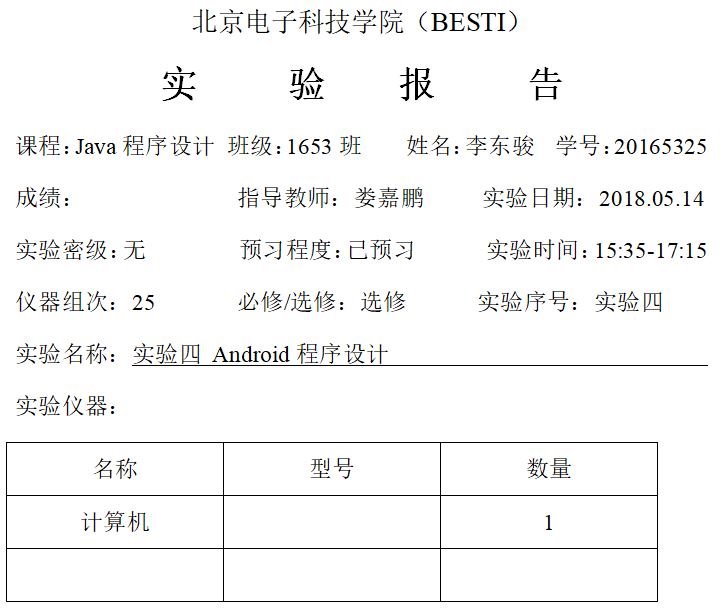 北京电子科技学院（BESTI）

实　验　报　告

课程：Java 程序设计　班级：1653 班　姓名：李东骏　学号：20165325

成绩：　指导教师：娄嘉鹏　实验日期：2018.05.14

实验密级：无　预习程度：已预习　实验时间：15:35-17:15

仪器组次：25　必修/选修：选修　实验序号：实验四

实验名称：实验四 Android 程序设计

实验仪器：

| 名称 | 型号 | 数量 |
|---|---|---|
| 计算机 | | 1 |
| | | |